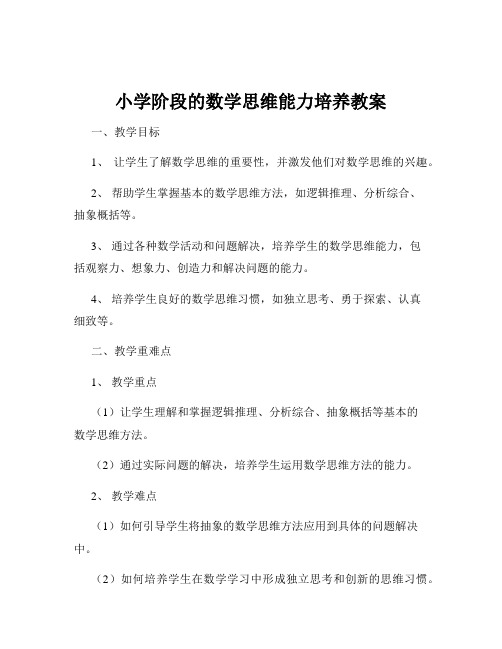 小学阶段的数学思维能力培养教案

一、教学目标

1、 让学生了解数学思维的重要性，并激发他们对数学思维的兴趣。

2、 帮助学生掌握基本的数学思维方法，如逻辑推理、分析综合、抽象概括等。

3、 通过各种数学活动和问题解决，培养学生的数学思维能力，包括观察力、想象力、创造力和解决问题的能力。

4、 培养学生良好的数学思维习惯，如独立思考、勇于探索、认真细致等。

二、教学重难点

1、 教学重点

（1）让学生理解和掌握逻辑推理、分析综合、抽象概括等基本的数学思维方法。

（2）通过实际问题的解决，培养学生运用数学思维方法的能力。

2、 教学难点

（1）如何引导学生将抽象的数学思维方法应用到具体的问题解决中。

（2）如何培养学生在数学学习中形成独立思考和创新的思维习惯。